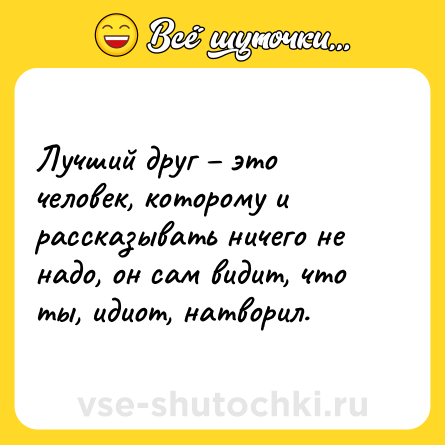 Всё шуточки...

Лучший друг – это человек, которому и рассказывать ничего не надо, он сам видит, что ты, идиот, натворил.

vse-shutochki.ru